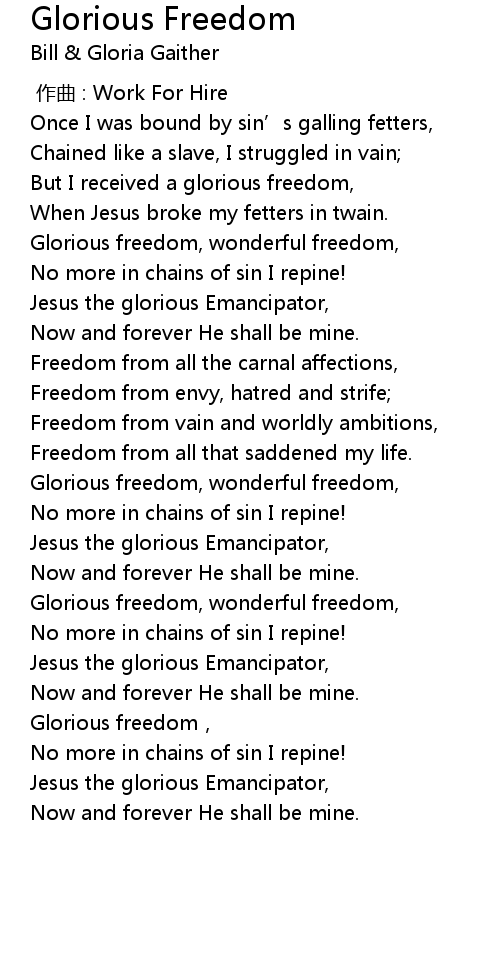 Glorious Freedom
Bill & Gloria Gaither

作曲 : Work For Hire
Once I was bound by sin’s galling fetters,
Chained like a slave, I struggled in vain;
But I received a glorious freedom,
When Jesus broke my fetters in twain.
Glorious freedom, wonderful freedom,
No more in chains of sin I repine!
Jesus the glorious Emancipator,
Now and forever He shall be mine.
Freedom from all the carnal affections,
Freedom from envy, hatred and strife;
Freedom from vain and worldly ambitions,
Freedom from all that saddened my life.
Glorious freedom, wonderful freedom,
No more in chains of sin I repine!
Jesus the glorious Emancipator,
Now and forever He shall be mine.
Glorious freedom, wonderful freedom,
No more in chains of sin I repine!
Jesus the glorious Emancipator,
Now and forever He shall be mine.
Glorious freedom ,
No more in chains of sin I repine!
Jesus the glorious Emancipator,
Now and forever He shall be mine.